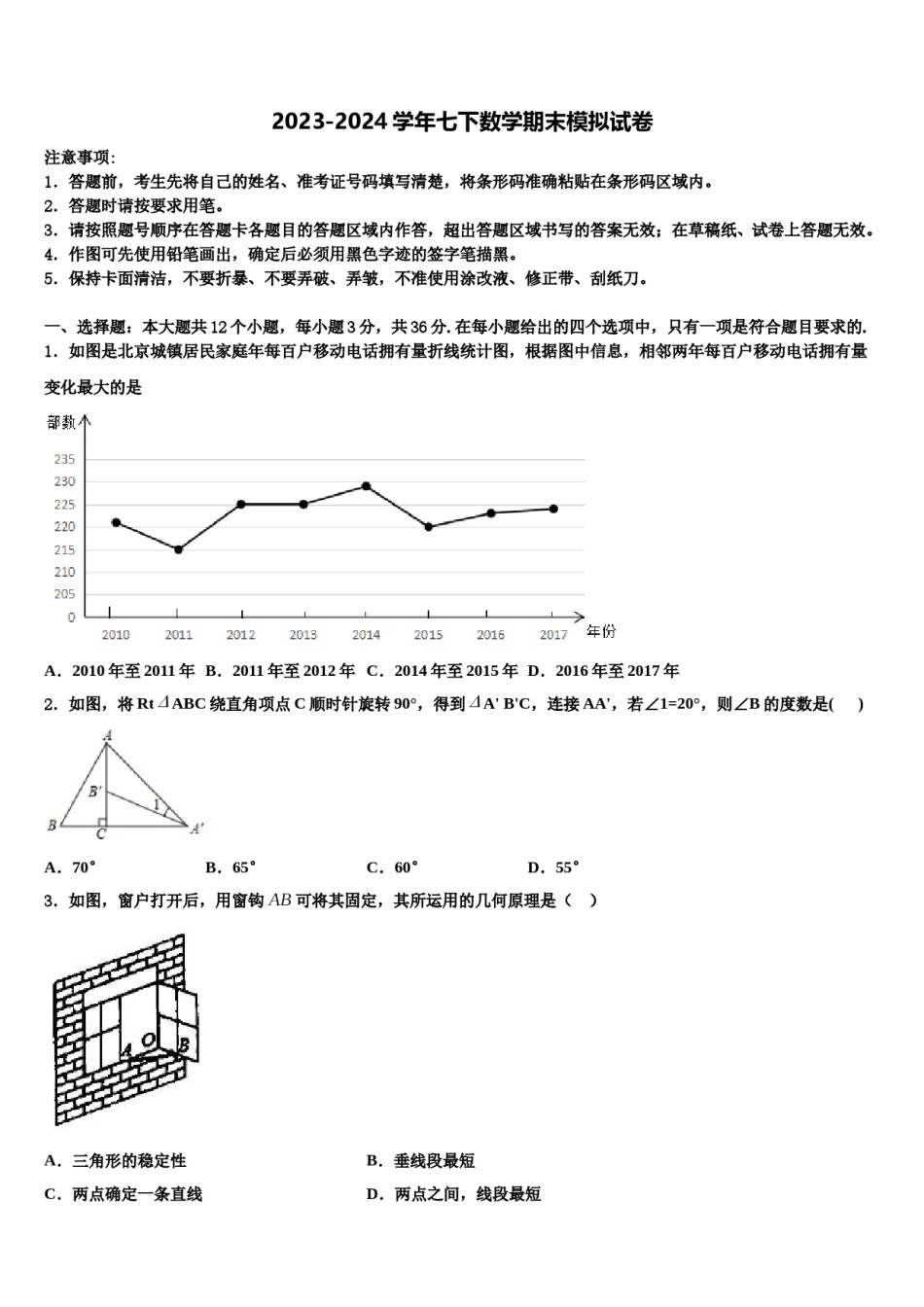 2023-2024学年七下数学期末模拟试卷

注意事项：
1．答题前，考生先将自己的姓名、准考证号码填写清楚，将条形码准确粘贴在条形码区域内。
2．答题时请按要求用笔。
3．请按照题号顺序在答题卡各题目的答题区域内作答，超出答题区域书写的答案无效；在草稿纸、试卷上答题无效。
4．作图可先使用铅笔画出，确定后必须用黑色字迹的签字笔描黑。
5．保持卡面清洁，不要折暴、不要弄破、弄皱，不准使用涂改液、修正带、刮纸刀。

一、选择题：本大题共12个小题，每小题3分，共36分.在每小题给出的四个选项中，只有一项是符合题目要求的.
1．如图是北京城镇居民家庭年每百户移动电话拥有量折线统计图，根据图中信息，相邻两年每百户移动电话拥有量变化最大的是

部数
235
230
225
220
215
210
205
0
2010 2011 2012 2013 2014 2015 2016 2017 年份

A．2010年至2011年 B．2011年至2012年 C．2014年至2015年 D．2016年至2017年
2．如图，将Rt⊿ABC绕直角项点C顺时针旋转90°，得到⊿A' B'C，连接AA'，若∠1=20°，则∠B的度数是(　)

A
B'
1
B
C
A'

A．70°　　B．65°　　C．60°　　D．55°
3．如图，窗户打开后，用窗钩$AB$可将其固定，其所运用的几何原理是（　）

A O B

A．三角形的稳定性　　B．垂线段最短
C．两点确定一条直线　　D．两点之间，线段最短